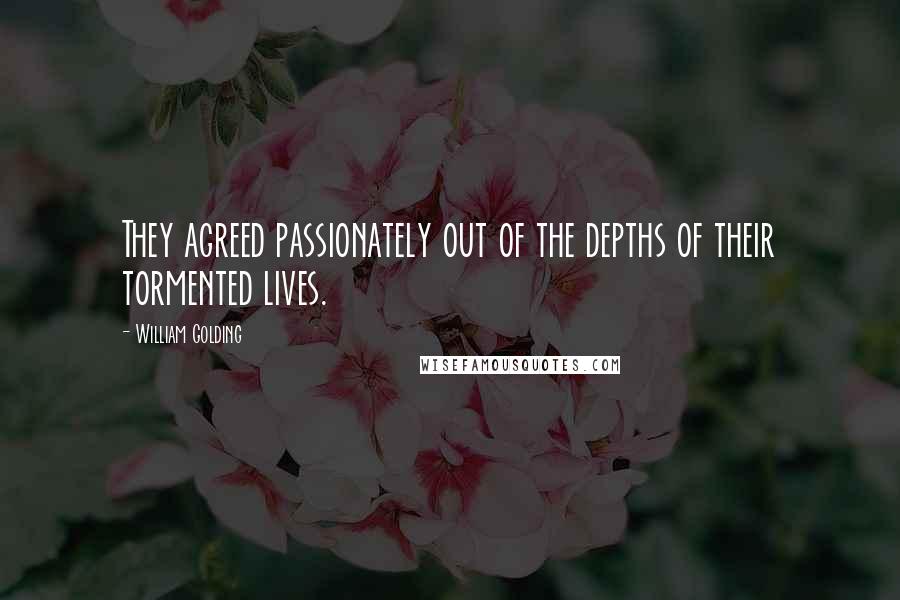 They agreed passionately out of the depths of their tormented lives.

- William Golding

WISEFAMOUSQUOTES.COM